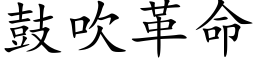 鼓吹革命